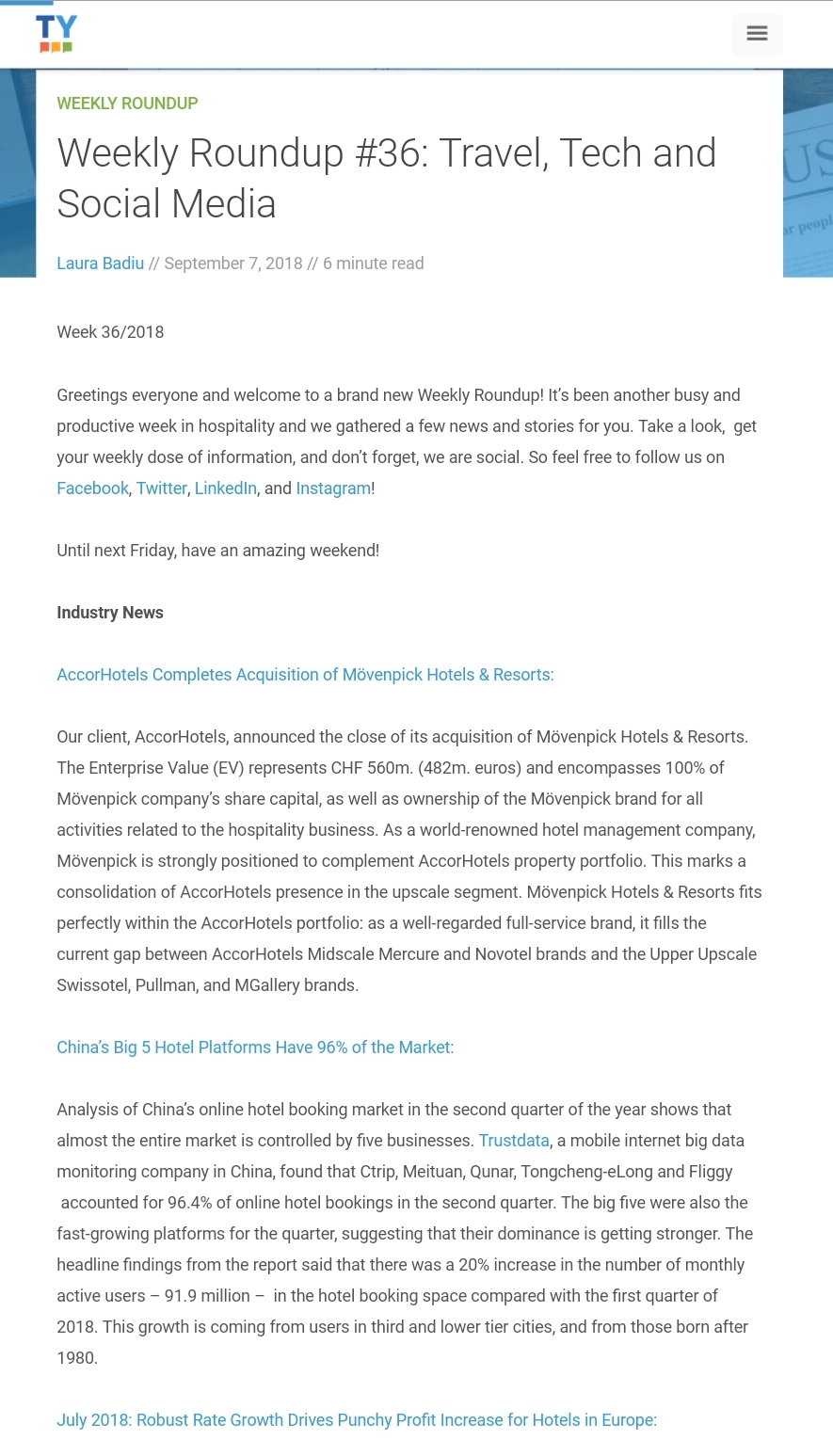 TY

WEEKLY ROUNDUP

Weekly Roundup #36: Travel, Tech and Social Media

Laura Badiu // September 7, 2018 // 6 minute read

Week 36/2018

Greetings everyone and welcome to a brand new Weekly Roundup! It's been another busy and productive week in hospitality and we gathered a few news and stories for you. Take a look, get your weekly dose of information, and don't forget, we are social. So feel free to follow us on Facebook, Twitter, LinkedIn, and Instagram!

Until next Friday, have an amazing weekend!

Industry News

AccorHotels Completes Acquisition of Mövenpick Hotels & Resorts:

Our client, AccorHotels, announced the close of its acquisition of Mövenpick Hotels & Resorts. The Enterprise Value (EV) represents CHF 560m. (482m. euros) and encompasses 100% of Mövenpick company's share capital, as well as ownership of the Mövenpick brand for all activities related to the hospitality business. As a world-renowned hotel management company, Mövenpick is strongly positioned to complement AccorHotels property portfolio. This marks a consolidation of AccorHotels presence in the upscale segment. Mövenpick Hotels & Resorts fits perfectly within the AccorHotels portfolio: as a well-regarded full-service brand, it fills the current gap between AccorHotels Midscale Mercure and Novotel brands and the Upper Upscale Swissotel, Pullman, and MGallery brands.

China's Big 5 Hotel Platforms Have 96% of the Market:

Analysis of China's online hotel booking market in the second quarter of the year shows that almost the entire market is controlled by five businesses. Trustdata, a mobile internet big data monitoring company in China, found that Ctrip, Meituan, Qunar, Tongcheng-eLong and Fliggy accounted for 96.4% of online hotel bookings in the second quarter. The big five were also the fast-growing platforms for the quarter, suggesting that their dominance is getting stronger. The headline findings from the report said that there was a 20% increase in the number of monthly active users – 91.9 million – in the hotel booking space compared with the first quarter of 2018. This growth is coming from users in third and lower tier cities, and from those born after 1980.

July 2018: Robust Rate Growth Drives Punchy Profit Increase for Hotels in Europe: